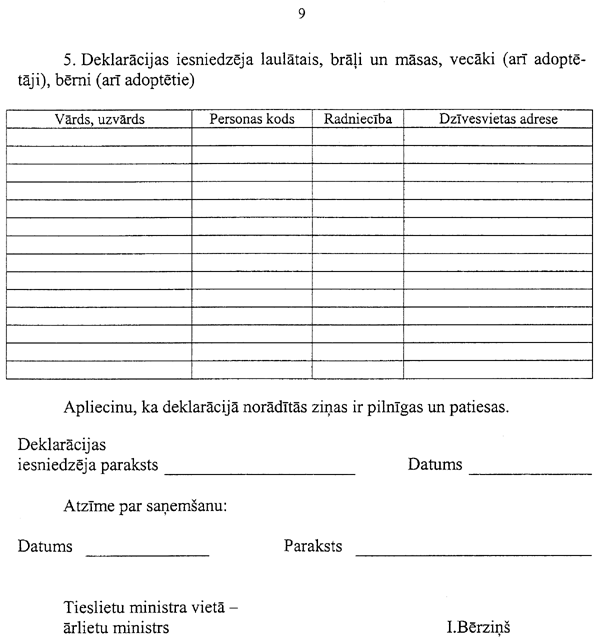 9

5. Deklarācijas iesniedzēja laulātais, brāļi un māsas, vecāki (arī adoptētāji), bērni (arī adoptētie)

| Vārds, uzvārds | Personas kods | Radniecība | Dzīvesvietas adrese |
|---|---|---|---|
| | | | |
| | | | |
| | | | |
| | | | |
| | | | |
| | | | |
| | | | |
| | | | |
| | | | |
| | | | |
| | | | |
| | | | |
| | | | |
| | | | |

Apliecinu, ka deklarācijā norādītās ziņas ir pilnīgas un patiesas.

Deklarācijas iesniedzēja paraksts ____________________ Datums ____________

Atzīme par saņemšanu:

Datums ____________ Paraksts ____________________

Tieslietu ministra vietā – ārlietu ministrs I.Bērziņš